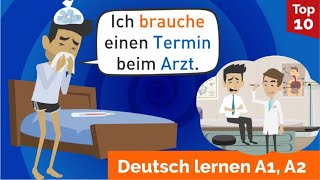 Top 10

Ich brauche einen Termin beim Arzt.

Deutsch lernen A1, A2